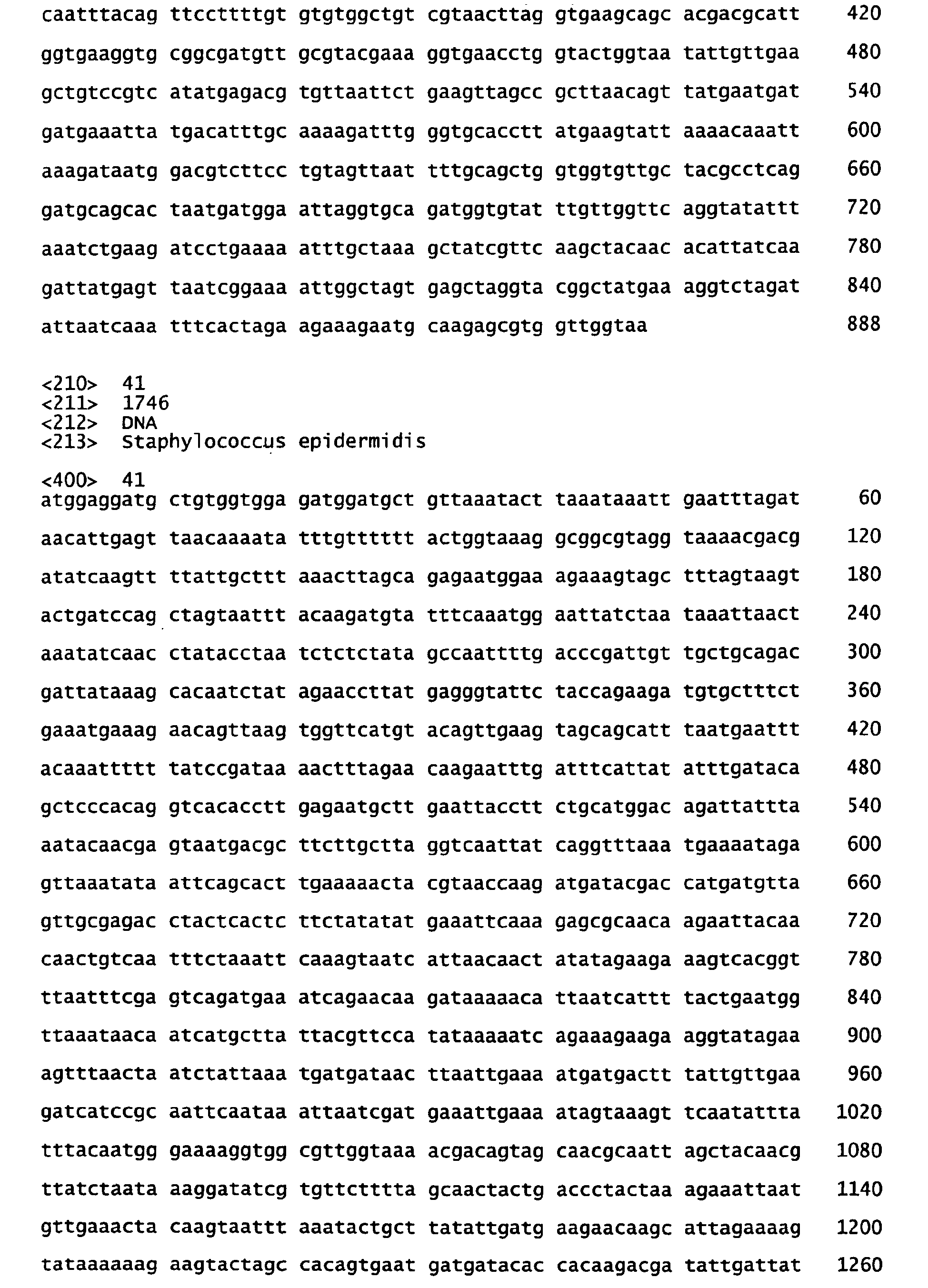 caatttacag ttccttttgt gtgtggctgt cgtaacttag gtgaagcagc acgacgcatt 420

ggtgaaggtg cggcgatgtt gcgtacgaaa ggtgaacctg gtactggtaa tattgttgaa 480

gctgtccgtc atatgagacg tgttaattct gaagttagcc gcttaacagt tatgaatgat 540

gatgaaatta tgacatttgc aaaagatttg ggtgcacctt atgaagtatt aaaacaaatt 600

aaagataatg gacgtcttcc tgtagttaat tttgcagctg gtggtgttgc tacgcctcag 660

gatgcagcac taatgatgga attaggtgca gatggtgtat ttgttggttc aggtatattt 720

aaatctgaag atcctgaaaa atttgctaaa gctatcgttc aagctacaac acattatcaa 780

gattatgagt taatcggaaa attggctagt gagctaggta cggctatgaa aggtctagat 840

attaatcaaa tttcactaga agaaagaatg caagagcgtg gttggtaa 888

<210> 41
<211> 1746
<212> DNA
<213> Staphylococcus epidermidis

<400> 41
atggaggatg ctgtggtgga gatggatgct gttaaatact taaataaatt gaatttagat 60

aacattgagt taacaaaata tttgtttttt actggtaaag gcggcgtagg taaaacgacg 120

atatcaagtt ttattgcttt aaacttagca gagaatggaa agaaagtagc tttagtaagt 180

actgatccag ctagtaattt acaagatgta tttcaaatgg aattatctaa taaattaact 240

aaatatcaac ctatacctaa tctctctata gccaattttg acccgattgt tgctgcagac 300

gattataaag cacaatctat agaaccttat gagggtattc taccagaaga tgtgctttct 360

gaaatgaaag aacagttaag tggttcatgt acagttgaag tagcagcatt taatgaattt 420

acaaattttt tatccgataa aactttagaa caagaatttg atttcattat atttgataca 480

gctcccacag gtcacacctt gagaatgctt gaattacctt ctgcatggac agattattta 540

aatacaacga gtaatgacgc ttcttgctta ggtcaattat caggtttaaa tgaaaataga 600

gttaaatata attcagcact tgaaaaacta cgtaaccaag atgatacgac catgatgtta 660

gttgcgagac ctactcactc ttctatatat gaaattcaaa gagcgcaaca agaattacaa 720

caactgtcaa tttctaaatt caaagtaatc attaacaact atatagaaga aagtcacggt 780

ttaatttcga gtcagatgaa atcagaacaa gataaaaaca ttaatcattt tactgaatgg 840

ttaaataaca atcatgctta ttacgttcca tataaaaatc agaaagaaga aggtatagaa 900

agtttaacta atctattaaa tgatgataac ttaattgaaa atgatgactt tattgttgaa 960

gatcatccgc aattcaataa attaatcgat gaaattgaaa atagtaaagt tcaatattta 1020

tttacaatgg gaaaaggtgg cgttggtaaa acgacagtag caacgcaatt agctacaacg 1080

ttatctaata aaggatatcg tgttctttta gcaactactg accctactaa agaaattaat 1140

gttgaaacta caagtaattt aaatactgct tatattgatg aagaacaagc attagaaaag 1200

tataaaaaag aagtactagc cacagtgaat gatgatacac cacaagacga tattgattat 1260